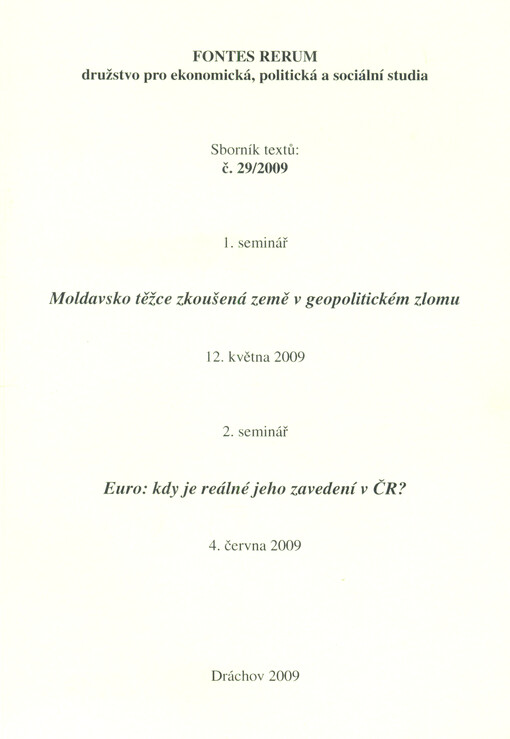 FONTES RERUM
družstvo pro ekonomická, politická a sociální studia

Sborník textů:
č. 29/2009

1. seminář

Moldavsko těžce zkoušená země v geopolitickém zlomu

12. května 2009

2. seminář

Euro: kdy je reálné jeho zavedení v ČR?

4. června 2009

Dráchov 2009